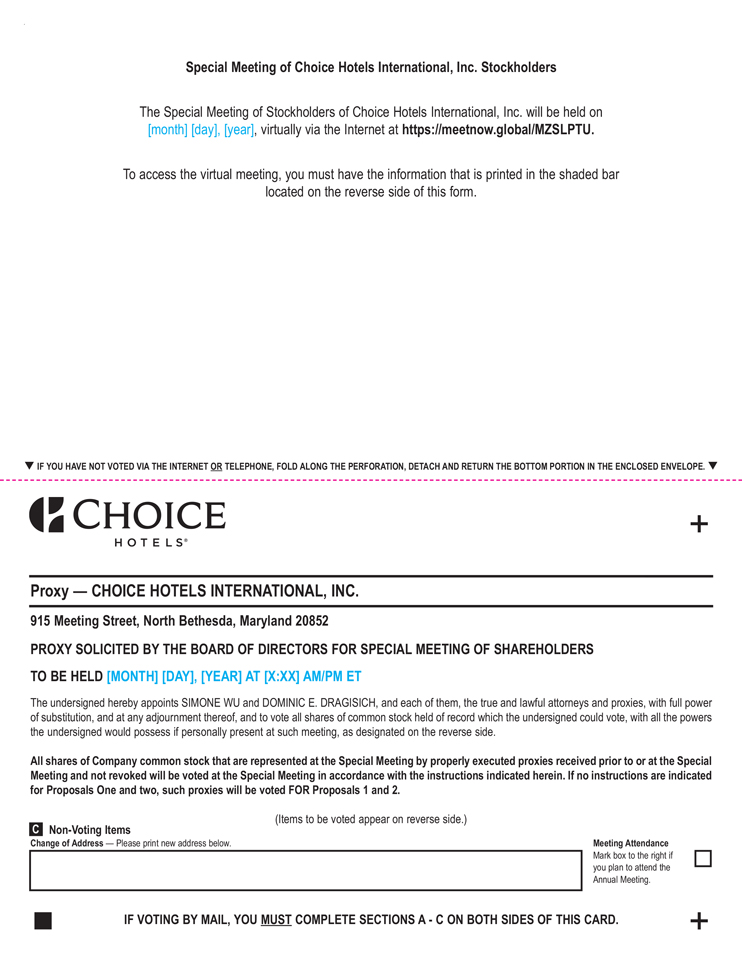 Special Meeting of Choice Hotels International, Inc. Stockholders

The Special Meeting of Stockholders of Choice Hotels International, Inc. will be held on [month] [day], [year], virtually via the Internet at https://meetnow.global/MZSLPTU.

To access the virtual meeting, you must have the information that is printed in the shaded bar located on the reverse side of this form.

▼ IF YOU HAVE NOT VOTED VIA THE INTERNET OR TELEPHONE, FOLD ALONG THE PERFORATION, DETACH AND RETURN THE BOTTOM PORTION IN THE ENCLOSED ENVELOPE. ▼

CHOICE HOTELS®

+

Proxy — CHOICE HOTELS INTERNATIONAL, INC.

915 Meeting Street, North Bethesda, Maryland 20852

PROXY SOLICITED BY THE BOARD OF DIRECTORS FOR SPECIAL MEETING OF SHAREHOLDERS

TO BE HELD [MONTH] [DAY], [YEAR] AT [X:XX] AM/PM ET

The undersigned hereby appoints SIMONE WU and DOMINIC E. DRAGISICH, and each of them, the true and lawful attorneys and proxies, with full power of substitution, and at any adjournment thereof, and to vote all shares of common stock held of record which the undersigned could vote, with all the powers the undersigned would possess if personally present at such meeting, as designated on the reverse side.

All shares of Company common stock that are represented at the Special Meeting by properly executed proxies received prior to or at the Special Meeting and not revoked will be voted at the Special Meeting in accordance with the instructions indicated herein. If no instructions are indicated for Proposals One and two, such proxies will be voted FOR Proposals 1 and 2.

(Items to be voted appear on reverse side.)

C Non-Voting Items

Change of Address — Please print new address below.

Meeting Attendance
Mark box to the right if you plan to attend the Annual Meeting.

IF VOTING BY MAIL, YOU MUST COMPLETE SECTIONS A - C ON BOTH SIDES OF THIS CARD.

+